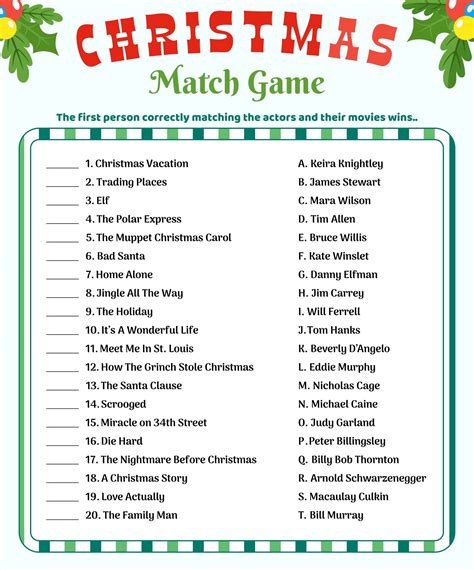 CHRISTMAS

Match Game

The first person correctly matching the actors and their movies wins..

____ 1. Christmas Vacation
____ 2. Trading Places
____ 3. Elf
____ 4. The Polar Express
____ 5. The Muppet Christmas Carol
____ 6. Bad Santa
____ 7. Home Alone
____ 8. Jingle All The Way
____ 9. The Holiday
____ 10. It's A Wonderful Life
____ 11. Meet Me In St. Louis
____ 12. How The Grinch Stole Christmas
____ 13. The Santa Clause
____ 14. Scrooged
____ 15. Miracle on 34th Street
____ 16. Die Hard
____ 17. The Nightmare Before Christmas
____ 18. A Christmas Story
____ 19. Love Actually
____ 20. The Family Man

A. Keira Knightley
B. James Stewart
C. Mara Wilson
D. Tim Allen
E. Bruce Willis
F. Kate Winslet
G. Danny Elfman
H. Jim Carrey
I. Will Ferrell
J. Tom Hanks
K. Beverly D'Angelo
L. Eddie Murphy
M. Nicholas Cage
N. Michael Caine
O. Judy Garland
P. Peter Billingsley
Q. Billy Bob Thornton
R. Arnold Schwarzenegger
S. Macaulay Culkin
T. Bill Murray